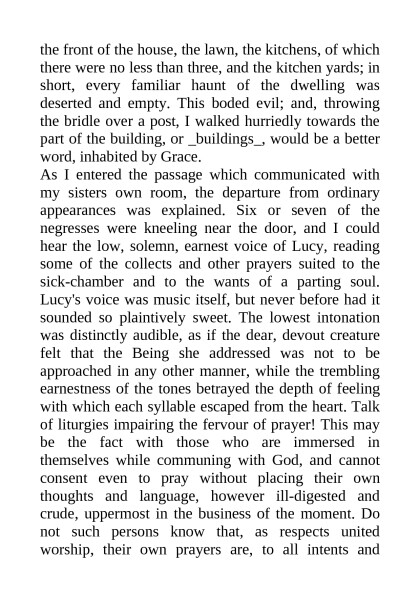 the front of the house, the lawn, the kitchens, of which there were no less than three, and the kitchen yards; in short, every familiar haunt of the dwelling was deserted and empty. This boded evil; and, throwing the bridle over a post, I walked hurriedly towards the part of the building, or _buildings_, would be a better word, inhabited by Grace.
As I entered the passage which communicated with my sisters own room, the departure from ordinary appearances was explained. Six or seven of the negresses were kneeling near the door, and I could hear the low, solemn, earnest voice of Lucy, reading some of the collects and other prayers suited to the sick-chamber and to the wants of a parting soul. Lucy's voice was music itself, but never before had it sounded so plaintively sweet. The lowest intonation was distinctly audible, as if the dear, devout creature felt that the Being she addressed was not to be approached in any other manner, while the trembling earnestness of the tones betrayed the depth of feeling with which each syllable escaped from the heart. Talk of liturgies impairing the fervour of prayer! This may be the fact with those who are immersed in themselves while communing with God, and cannot consent even to pray without placing their own thoughts and language, however ill-digested and crude, uppermost in the business of the moment. Do not such persons know that, as respects united worship, their own prayers are, to all intents and